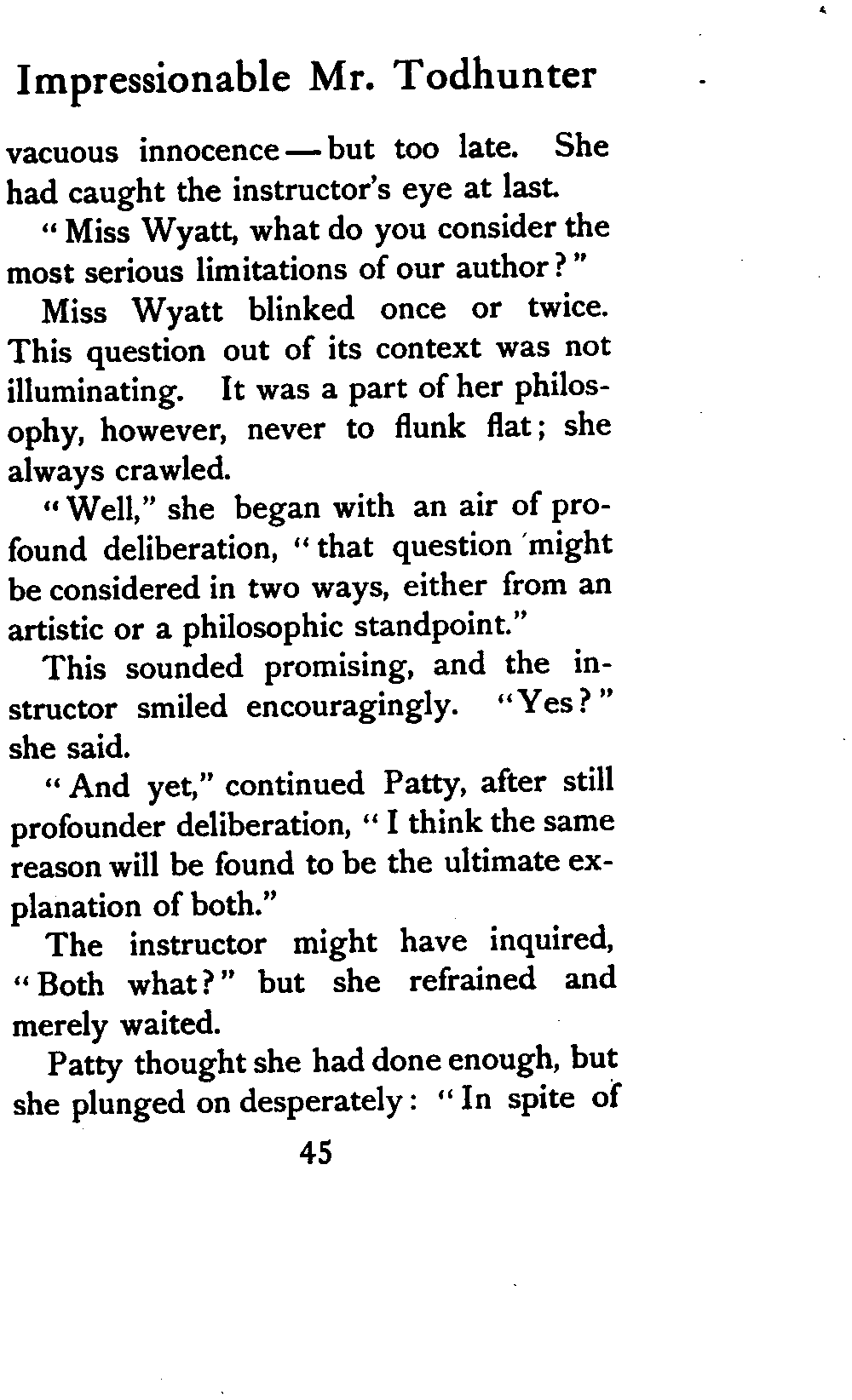 Impressionable Mr. Todhunter

vacuous innocence — but too late. She had caught the instructor's eye at last.

"Miss Wyatt, what do you consider the most serious limitations of our author?"

Miss Wyatt blinked once or twice. This question out of its context was not illuminating. It was a part of her philosophy, however, never to flunk flat; she always crawled.

"Well," she began with an air of profound deliberation, "that question might be considered in two ways, either from an artistic or a philosophic standpoint."

This sounded promising, and the instructor smiled encouragingly. "Yes?" she said.

"And yet," continued Patty, after still profounder deliberation, "I think the same reason will be found to be the ultimate explanation of both."

The instructor might have inquired, "Both what?" but she refrained and merely waited.

Patty thought she had done enough, but she plunged on desperately: "In spite of

45